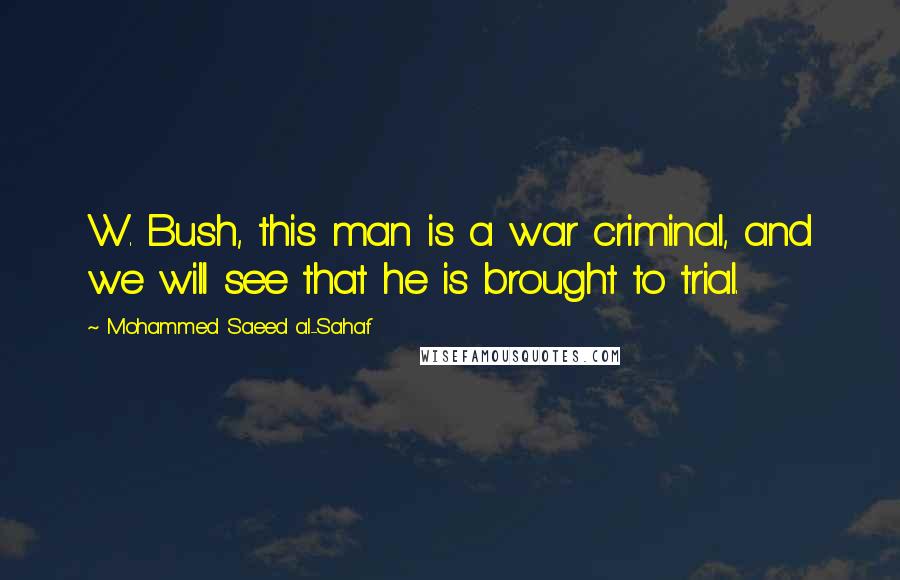 W. Bush, this man is a war criminal, and we will see that he is brought to trial.

~ Mohammed Saeed al-Sahaf

WISEFAMOUSQUOTES.COM